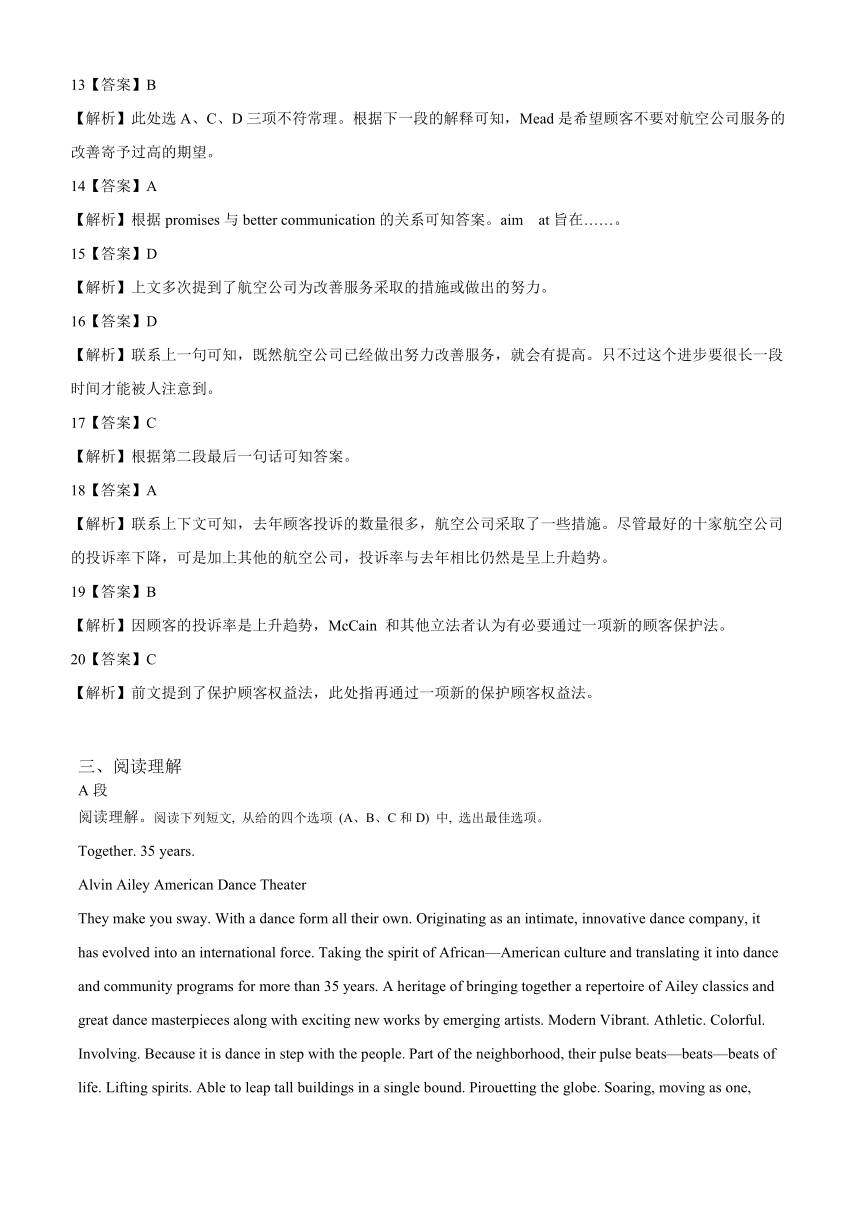 13【答案】B

【解析】此处选 A、C、D 三项不符常理。根据下一段的解释可知，Mead 是希望顾客不要对航空公司服务的改善寄予过高的期望。

14【答案】A

【解析】根据 promises 与 better communication 的关系可知答案。aim at 旨在……。

15【答案】D

【解析】上文多次提到了航空公司为改善服务采取的措施或做出的努力。

16【答案】D

【解析】联系上一句可知，既然航空公司已经做出努力改善服务，就会有提高。只不过这个进步要很长一段时间才能被人注意到。

17【答案】C

【解析】根据第二段最后一句话可知答案。

18【答案】A

【解析】联系上下文可知，去年顾客投诉的数量很多，航空公司采取了一些措施。尽管最好的十家航空公司的投诉率下降，可是加上其他的航空公司，投诉率与去年相比仍然是呈上升趋势。

19【答案】B

【解析】因顾客的投诉率是上升趋势，McCain 和其他立法者认为有必要通过一项新的顾客保护法。

20【答案】C

【解析】前文提到了保护顾客权益法，此处指再通过一项新的保护顾客权益法。

三、阅读理解

A 段

阅读理解。阅读下列短文, 从给的四个选项 (A、B、C 和 D) 中, 选出最佳选项。

Together. 35 years.

Alvin Ailey American Dance Theater

They make you sway. With a dance form all their own. Originating as an intimate, innovative dance company, it has evolved into an international force. Taking the spirit of African—American culture and translating it into dance and community programs for more than 35 years. A heritage of bringing together a repertoire of Ailey classics and great dance masterpieces along with exciting new works by emerging artists. Modern Vibrant. Athletic. Colorful. Involving. Because it is dance in step with the people. Part of the neighborhood, their pulse beats—beats—beats of life. Lifting spirits. Able to leap tall buildings in a single bound. Pirouetting the globe. Soaring, moving as one,